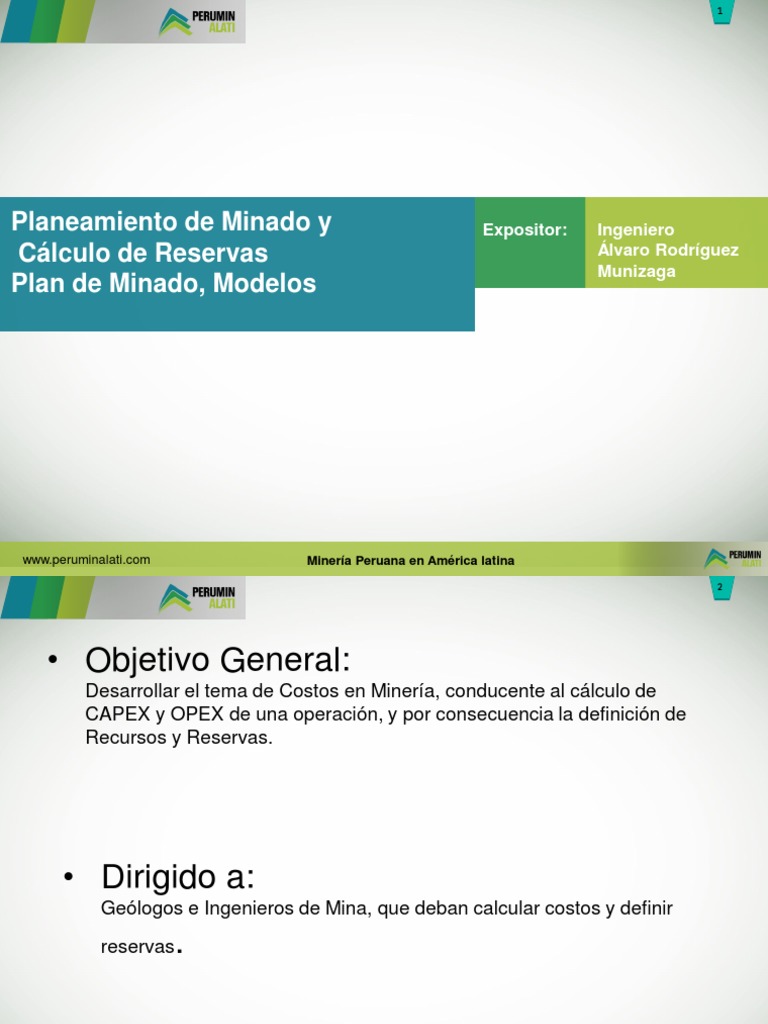 PERUMIN ALATI

1

Planeamiento de Minado y
Cálculo de Reservas
Plan de Minado, Modelos

Expositor:

Ingeniero
Álvaro Rodríguez
Munizaga

www.peruminalati.com

Minería Peruana en América latina

PERUMIN ALATI

PERUMIN ALATI

2

• Objetivo General:
Desarrollar el tema de Costos en Minería, conducente al cálculo de CAPEX y OPEX de una operación, y por consecuencia la definición de Recursos y Reservas.

• Dirigido a:
Geólogos e Ingenieros de Mina, que deban calcular costos y definir reservas.